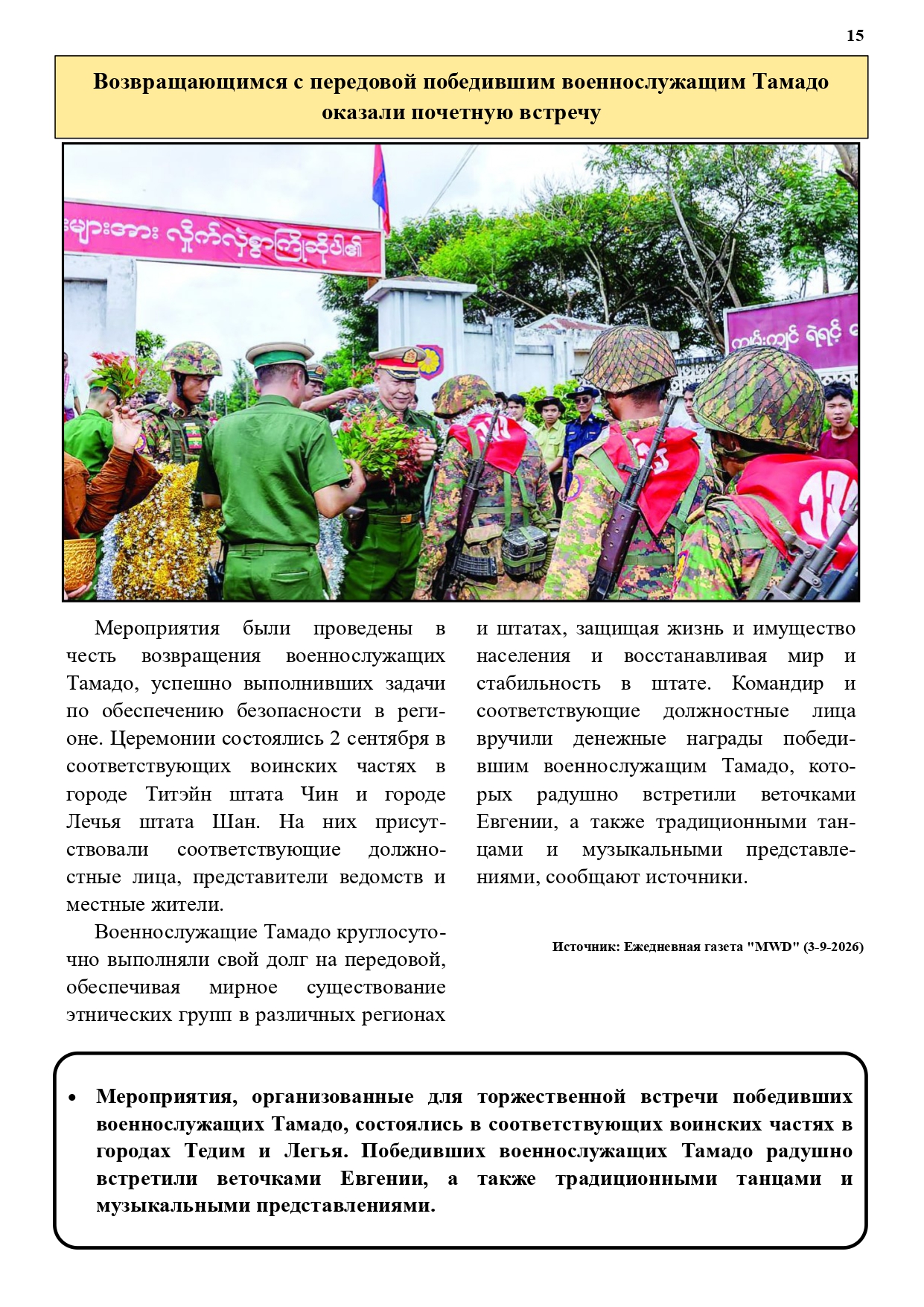 15

Возвращающимся с передовой победившим военнослужащим Тамадо оказали почетную встречу

Мероприятия были проведены в честь возвращения военнослужащих Тамадо, успешно выполнивших задачи по обеспечению безопасности в регионе. Церемонии состоялись 2 сентября в соответствующих воинских частях в городе Титэйн штата Чин и городе Лечья штата Шан. На них присутствовали соответствующие должностные лица, представители ведомств и местные жители.

Военнослужащие Тамадо круглосуточно выполняли свой долг на передовой, обеспечивая мирное существование этнических групп в различных регионах и штатах, защищая жизнь и имущество населения и восстанавливая мир и стабильность в штате. Командир и соответствующие должностные лица вручили денежные награды победившим военнослужащим Тамадо, которых радушно встретили веточками Евгении, а также традиционными танцами и музыкальными представлениями, сообщают источники.

Источник: Ежедневная газета "MWD" (3-9-2026)

• Мероприятия, организованные для торжественной встречи победивших военнослужащих Тамадо, состоялись в соответствующих воинских частях в городах Тедим и Легья. Победивших военнослужащих Тамадо радушно встретили веточками Евгении, а также традиционными танцами и музыкальными представлениями.